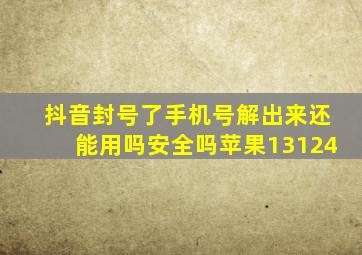 抖音封号了手机号解出来还能用吗安全吗苹果13124